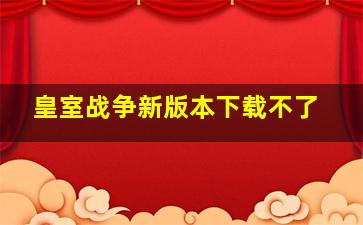 皇室战争新版本下载不了